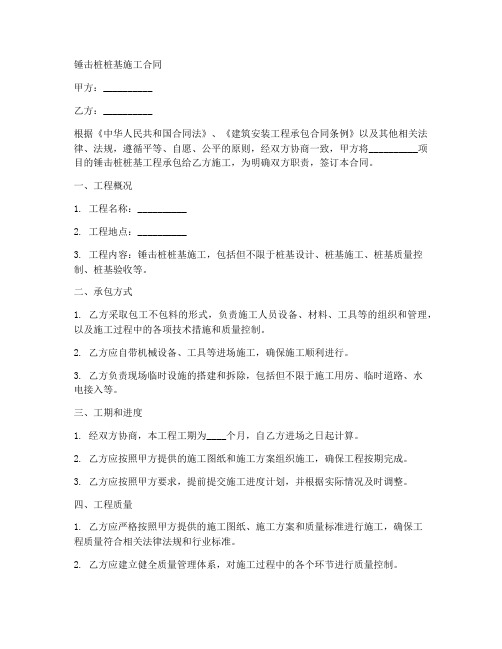 锤击桩桩基施工合同

甲方：__________

乙方：__________

根据《中华人民共和国合同法》、《建筑安装工程承包合同条例》以及其他相关法律、法规，遵循平等、自愿、公平的原则，经双方协商一致，甲方将__________项目的锤击桩桩基工程承包给乙方施工，为明确双方职责，签订本合同。

一、工程概况

1. 工程名称：__________

2. 工程地点：__________

3. 工程内容：锤击桩桩基施工，包括但不限于桩基设计、桩基施工、桩基质量控制、桩基验收等。

二、承包方式

1. 乙方采取包工不包料的形式，负责施工人员设备、材料、工具等的组织和管理，以及施工过程中的各项技术措施和质量控制。

2. 乙方应自带机械设备、工具等进场施工，确保施工顺利进行。

3. 乙方负责现场临时设施的搭建和拆除，包括但不限于施工用房、临时道路、水电接入等。

三、工期和进度

1. 经双方协商，本工程工期为____个月，自乙方进场之日起计算。

2. 乙方应按照甲方提供的施工图纸和施工方案组织施工，确保工程按期完成。

3. 乙方应按照甲方要求，提前提交施工进度计划，并根据实际情况及时调整。

四、工程质量

1. 乙方应严格按照甲方提供的施工图纸、施工方案和质量标准进行施工，确保工程质量符合相关法律法规和行业标准。

2. 乙方应建立健全质量管理体系，对施工过程中的各个环节进行质量控制。